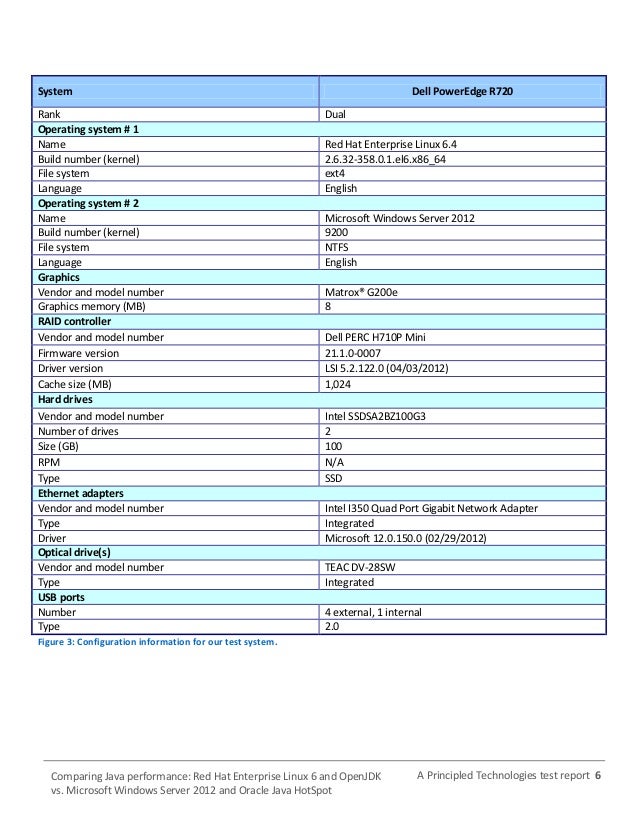 | System | Dell PowerEdge R720 |
|---|---|
| Rank | Dual |
| **Operating system # 1** | |
| Name | Red Hat Enterprise Linux 6.4 |
| Build number (kernel) | 2.6.32-358.0.1.el6.x86_64 |
| File system | ext4 |
| Language | English |
| **Operating system # 2** | |
| Name | Microsoft Windows Server 2012 |
| Build number (kernel) | 9200 |
| File system | NTFS |
| Language | English |
| **Graphics** | |
| Vendor and model number | Matrox® G200e |
| Graphics memory (MB) | 8 |
| **RAID controller** | |
| Vendor and model number | Dell PERC H710P Mini |
| Firmware version | 21.1.0-0007 |
| Driver version | LSI 5.2.122.0 (04/03/2012) |
| Cache size (MB) | 1,024 |
| **Hard drives** | |
| Vendor and model number | Intel SSDSA2BZ100G3 |
| Number of drives | 2 |
| Size (GB) | 100 |
| RPM | N/A |
| Type | SSD |
| **Ethernet adapters** | |
| Vendor and model number | Intel I350 Quad Port Gigabit Network Adapter |
| Type | Integrated |
| Driver | Microsoft 12.0.150.0 (02/29/2012) |
| **Optical drive(s)** | |
| Vendor and model number | TEAC DV-28SW |
| Type | Integrated |
| **USB ports** | |
| Number | 4 external, 1 internal |
| Type | 2.0 |

Figure 3: Configuration information for our test system.

Comparing Java performance: Red Hat Enterprise Linux 6 and OpenJDK vs. Microsoft Windows Server 2012 and Oracle Java HotSpot

A Principled Technologies test report 6